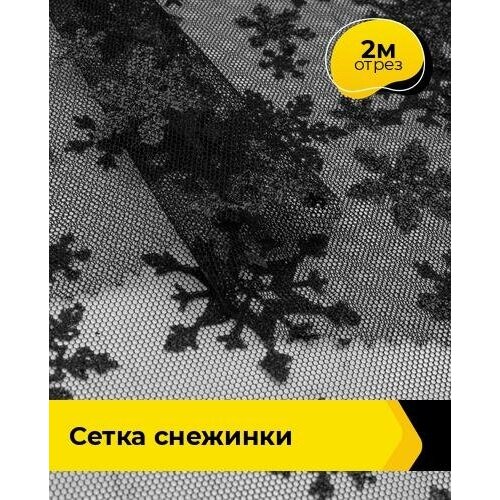 2м
отрез

Сетка снежинки